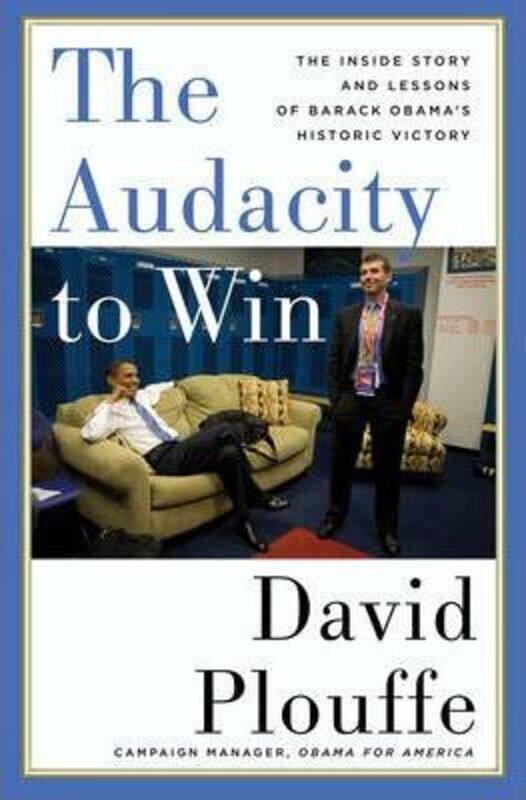 The Audacity to Win

THE INSIDE STORY AND LESSONS OF BARACK OBAMA'S HISTORIC VICTORY

David Plouffe

CAMPAIGN MANAGER, OBAMA FOR AMERICA